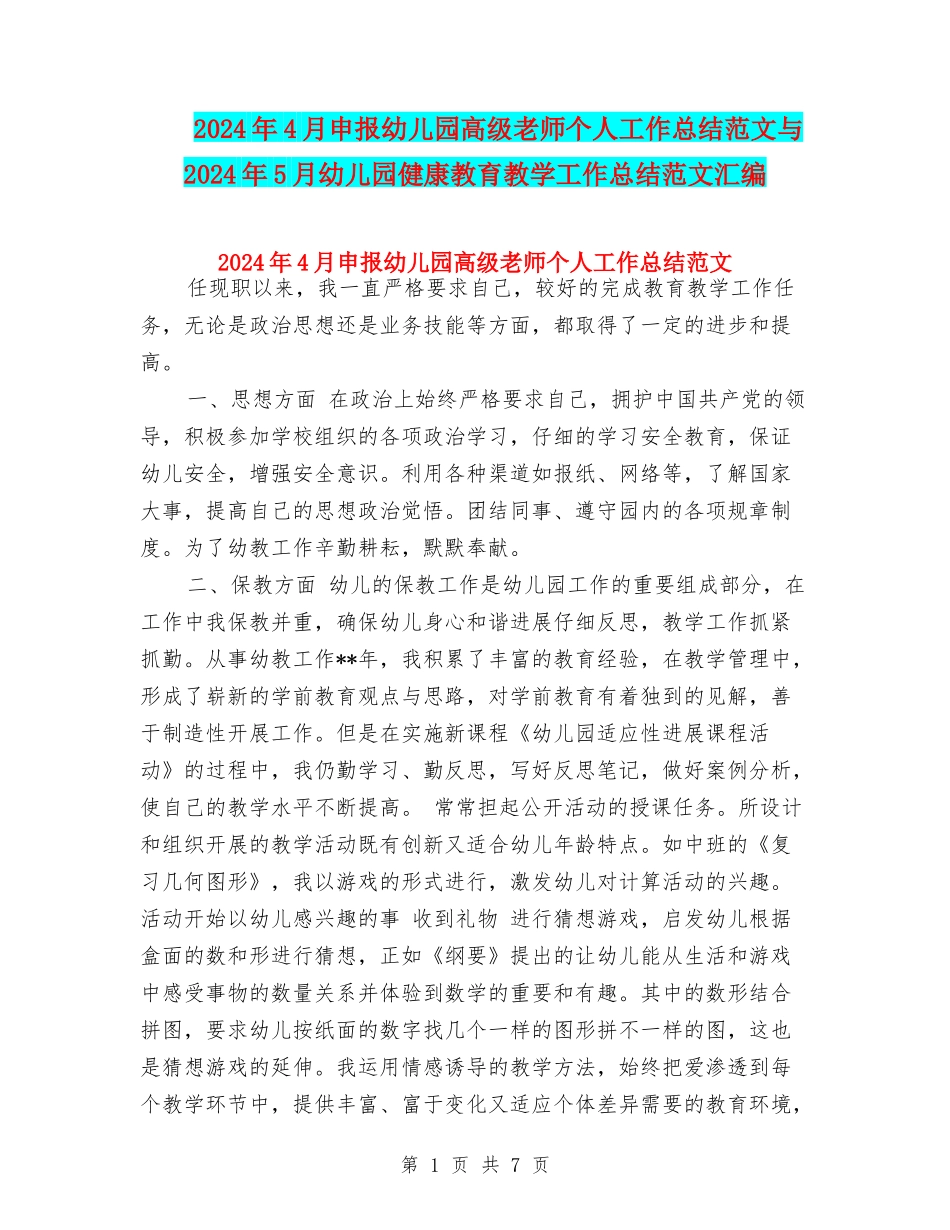 2024年4月申报幼儿园高级老师个人工作总结范文与2024年5月幼儿园健康教育教学工作总结范文汇编

2024年4月申报幼儿园高级老师个人工作总结范文

任现职以来，我一直严格要求自己，较好的完成教育教学工作任务，无论是政治思想还是业务技能等方面，都取得了一定的进步和提高。

一、思想方面 在政治上始终严格要求自己，拥护中国共产党的领导，积极参加学校组织的各项政治学习，仔细的学习安全教育，保证幼儿安全，增强安全意识。利用各种渠道如报纸、网络等，了解国家大事，提高自己的思想政治觉悟。团结同事、遵守园内的各项规章制度。为了幼教工作辛勤耕耘，默默奉献。

二、保教方面 幼儿的保教工作是幼儿园工作的重要组成部分，在工作中我保教并重，确保幼儿身心和谐进展仔细反思，教学工作抓紧抓勤。从事幼教工作**年，我积累了丰富的教育经验，在教学管理中，形成了崭新的学前教育观点与思路，对学前教育有着独到的见解，善于制造性开展工作。但是在实施新课程《幼儿园适应性进展课程活动》的过程中，我仍勤学习、勤反思，写好反思笔记，做好案例分析，使自己的教学水平不断提高。 常常担起公开活动的授课任务。所设计和组织开展的教学活动既有创新又适合幼儿年龄特点。如中班的《复习几何图形》，我以游戏的形式进行，激发幼儿对计算活动的兴趣。活动开始以幼儿感兴趣的事 收到礼物 进行猜想游戏，启发幼儿根据盒面的数和形进行猜想，正如《纲要》提出的让幼儿能从生活和游戏中感受事物的数量关系并体验到数学的重要和有趣。其中的数形结合拼图，要求幼儿按纸面的数字找几个一样的图形拼不一样的图，这也是猜想游戏的延伸。我运用情感诱导的教学方法，始终把爱渗透到每个教学环节中，提供丰富、富于变化又适应个体差异需要的教育环境，

第 1 页 共 7 页